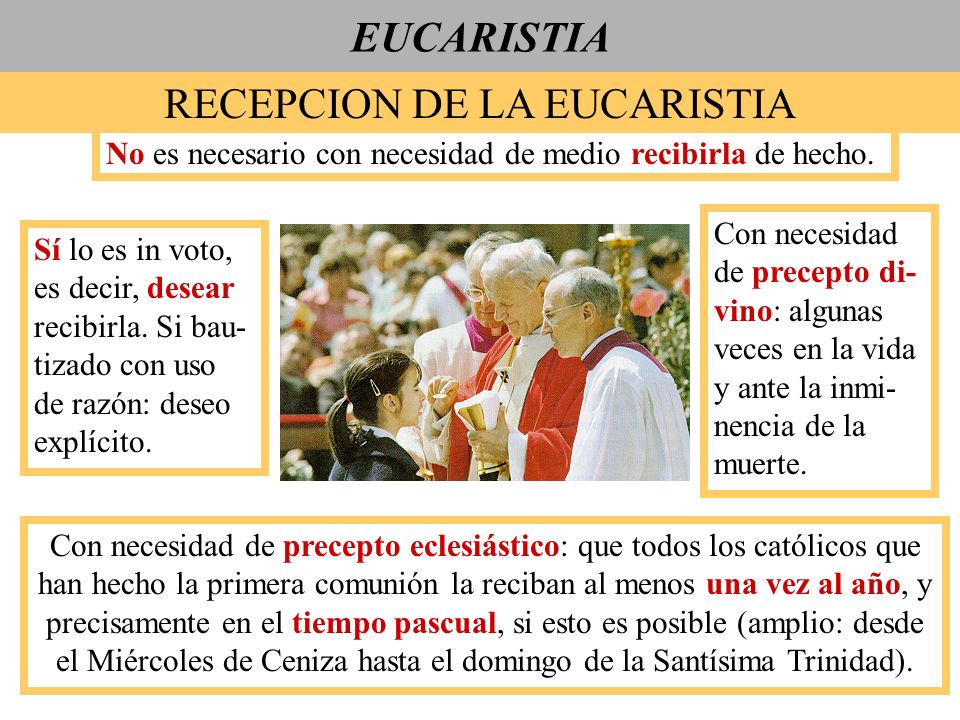 EUCARISTIA

RECEPCION DE LA EUCARISTIA

No es necesario con necesidad de medio recibirla de hecho.

Sí lo es in voto, es decir, desear recibirla. Si bautizado con uso de razón: deseo explícito.

Con necesidad de precepto divino: algunas veces en la vida y ante la inminencia de la muerte.

Con necesidad de precepto eclesiástico: que todos los católicos que han hecho la primera comunión la reciban al menos una vez al año, y precisamente en el tiempo pascual, si esto es posible (amplio: desde el Miércoles de Ceniza hasta el domingo de la Santísima Trinidad).